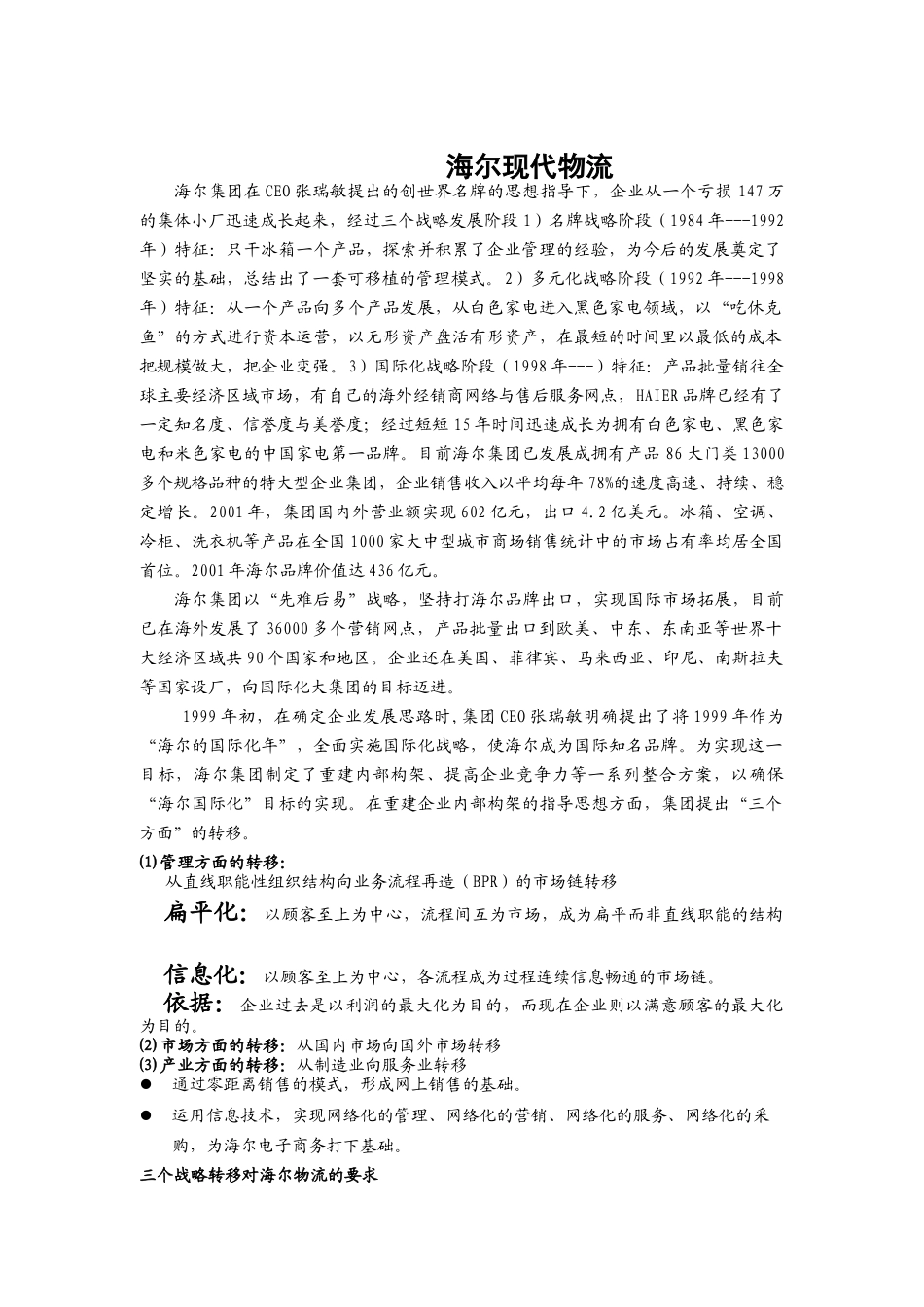 海尔现代物流

海尔集团在CEO张瑞敏提出的创世界名牌的思想指导下，企业从一个亏损147万的集体小厂迅速成长起来，经过三个战略发展阶段1）名牌战略阶段（1984年---1992年）特征：只干冰箱一个产品，探索并积累了企业管理的经验，为今后的发展奠定了坚实的基础，总结出了一套可移植的管理模式。2）多元化战略阶段（1992年---1998年）特征：从一个产品向多个产品发展，从白色家电进入黑色家电领域，以“吃休克鱼”的方式进行资本运营，以无形资产盘活有形资产，在最短的时间里以最低的成本把规模做大，把企业变强。3）国际化战略阶段（1998年---）特征：产品批量销往全球主要经济区域市场，有自己的海外经销商网络与售后服务网点，HAIER品牌已经有了一定知名度、信誉度与美誉度；经过短短15年时间迅速成长为拥有白色家电、黑色家电和米色家电的中国家电第一品牌。目前海尔集团已发展成拥有产品86大门类13000多个规格品种的特大型企业集团，企业销售收入以平均每年78%的速度高速、持续、稳定增长。2001年，集团国内外营业额实现602亿元，出口4.2亿美元。冰箱、空调、冷柜、洗衣机等产品在全国1000家大中型城市商场销售统计中的市场占有率均居全国首位。2001年海尔品牌价值达436亿元。

海尔集团以“先难后易”战略，坚持打海尔品牌出口，实现国际市场拓展，目前已在海外发展了36000多个营销网点，产品批量出口到欧美、中东、东南亚等世界十大经济区域共90个国家和地区。企业还在美国、菲律宾、马来西亚、印尼、南斯拉夫等国家设厂，向国际化大集团的目标迈进。

1999年初，在确定企业发展思路时，集团CEO张瑞敏明确提出了将1999年作为“海尔的国际化年”，全面实施国际化战略，使海尔成为国际知名品牌。为实现这一目标，海尔集团制定了重建内部构架、提高企业竞争力等一系列整合方案，以确保“海尔国际化”目标的实现。在重建企业内部构架的指导思想方面，集团提出“三个方面”的转移。

(1)管理方面的转移：
从直线职能性组织结构向业务流程再造（BPR）的市场链转移

扁平化：以顾客至上为中心，流程间互为市场，成为扁平而非直线职能的结构

信息化：以顾客至上为中心，各流程成为过程连续信息畅通的市场链。

依据：企业过去是以利润的最大化为目的，而现在企业则以满意顾客的最大化为目的。

(2)市场方面的转移：从国内市场向国外市场转移
(3)产业方面的转移：从制造业向服务业转移
● 通过零距离销售的模式，形成网上销售的基础。
● 运用信息技术，实现网络化的管理、网络化的营销、网络化的服务、网络化的采购，为海尔电子商务打下基础。

三个战略转移对海尔物流的要求